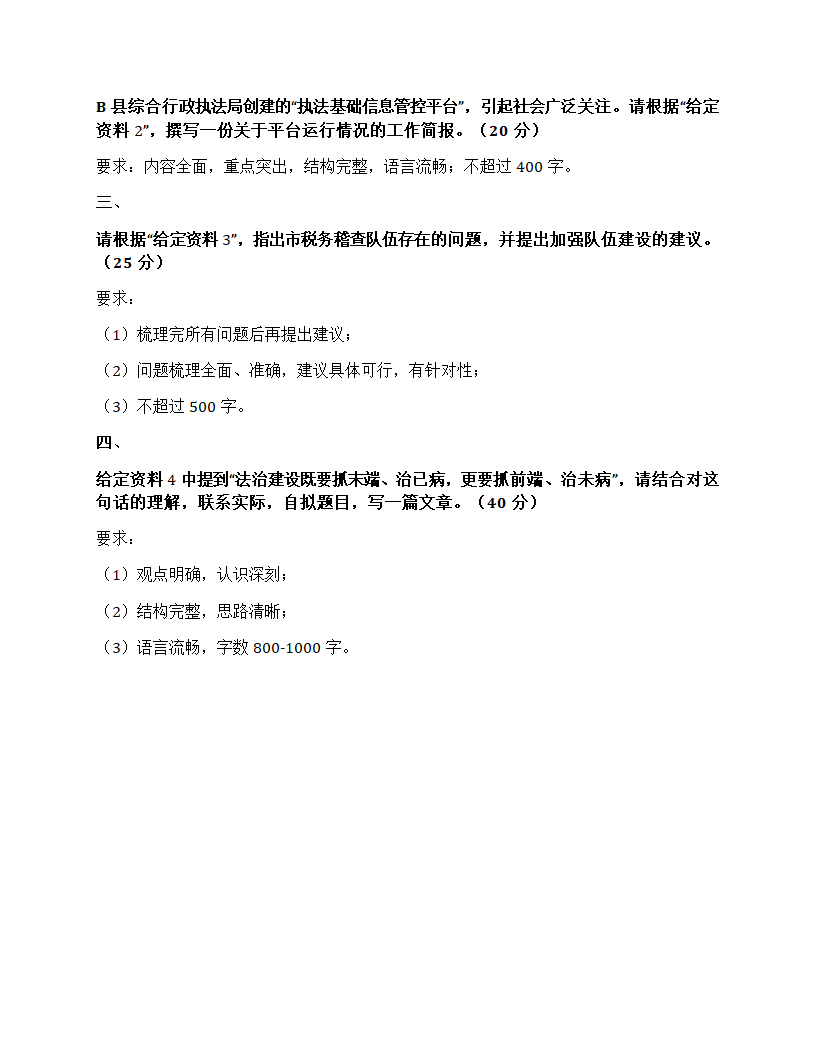 B 县综合行政执法局创建的“执法基础信息管控平台”，引起社会广泛关注。请根据“给定资料 2”，撰写一份关于平台运行情况的工作简报。（20 分）

要求：内容全面，重点突出，结构完整，语言流畅；不超过 400 字。

三、

请根据“给定资料 3”，指出市税务稽查队伍存在的问题，并提出加强队伍建设的建议。（25 分）

要求：

（1）梳理完所有问题后再提出建议；

（2）问题梳理全面、准确，建议具体可行，有针对性；

（3）不超过 500 字。

四、

给定资料 4 中提到“法治建设既要抓末端、治已病，更要抓前端、治未病”，请结合对这句话的理解，联系实际，自拟题目，写一篇文章。（40 分）

要求：

（1）观点明确，认识深刻；

（2）结构完整，思路清晰；

（3）语言流畅，字数 800-1000 字。